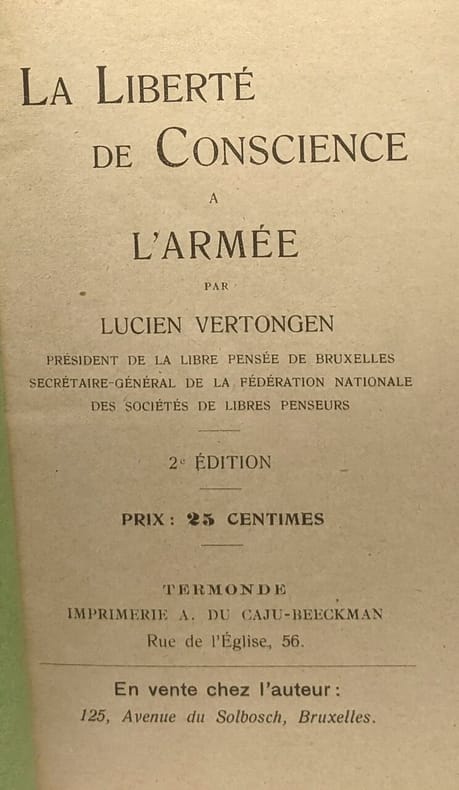 LA LIBERTÉ DE CONSCIENCE
A
L'ARMÉE

PAR

LUCIEN VERTONGEN

PRÉSIDENT DE LA LIBRE PENSÉE DE BRUXELLES
SECRÉTAIRE-GÉNÉRAL DE LA FÉDÉRATION NATIONALE
DES SOCIÉTÉS DE LIBRES PENSEURS

2e ÉDITION

PRIX : 25 CENTIMES

TERMONDE
IMPRIMERIE A. DU CAJU-BEECKMAN
Rue de l'Église, 56.

En vente chez l'auteur :
125, Avenue du Solbosch, Bruxelles.